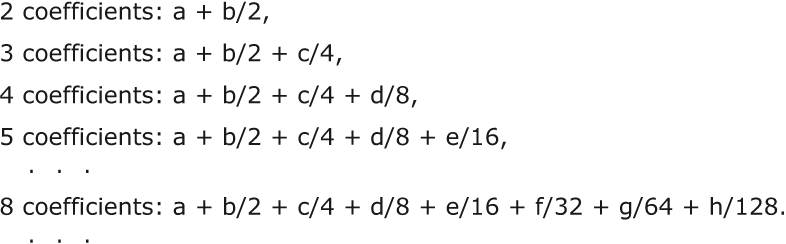 2 coefficients: a + b/2,

3 coefficients: a + b/2 + c/4,

4 coefficients: a + b/2 + c/4 + d/8,

5 coefficients: a + b/2 + c/4 + d/8 + e/16,

. . .

8 coefficients: a + b/2 + c/4 + d/8 + e/16 + f/32 + g/64 + h/128.

. . .